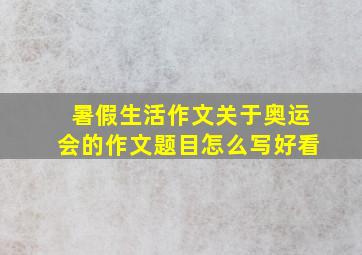 暑假生活作文关于奥运会的作文题目怎么写好看